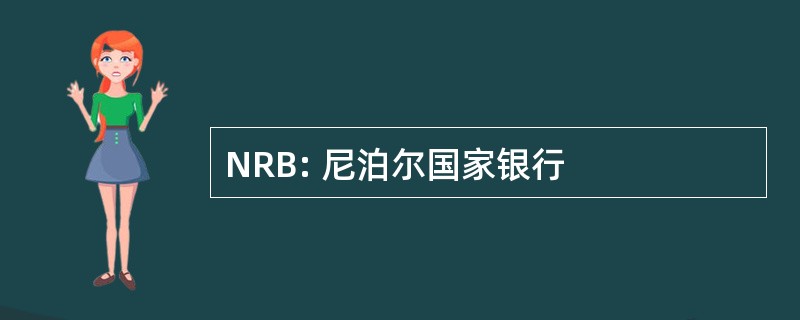 NRB: 尼泊尔国家银行